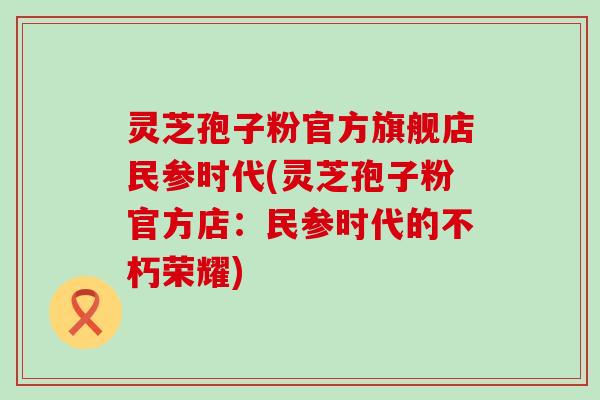 灵芝孢子粉官方旗舰店民参时代(灵芝孢子粉官方店：民参时代的不朽荣耀)